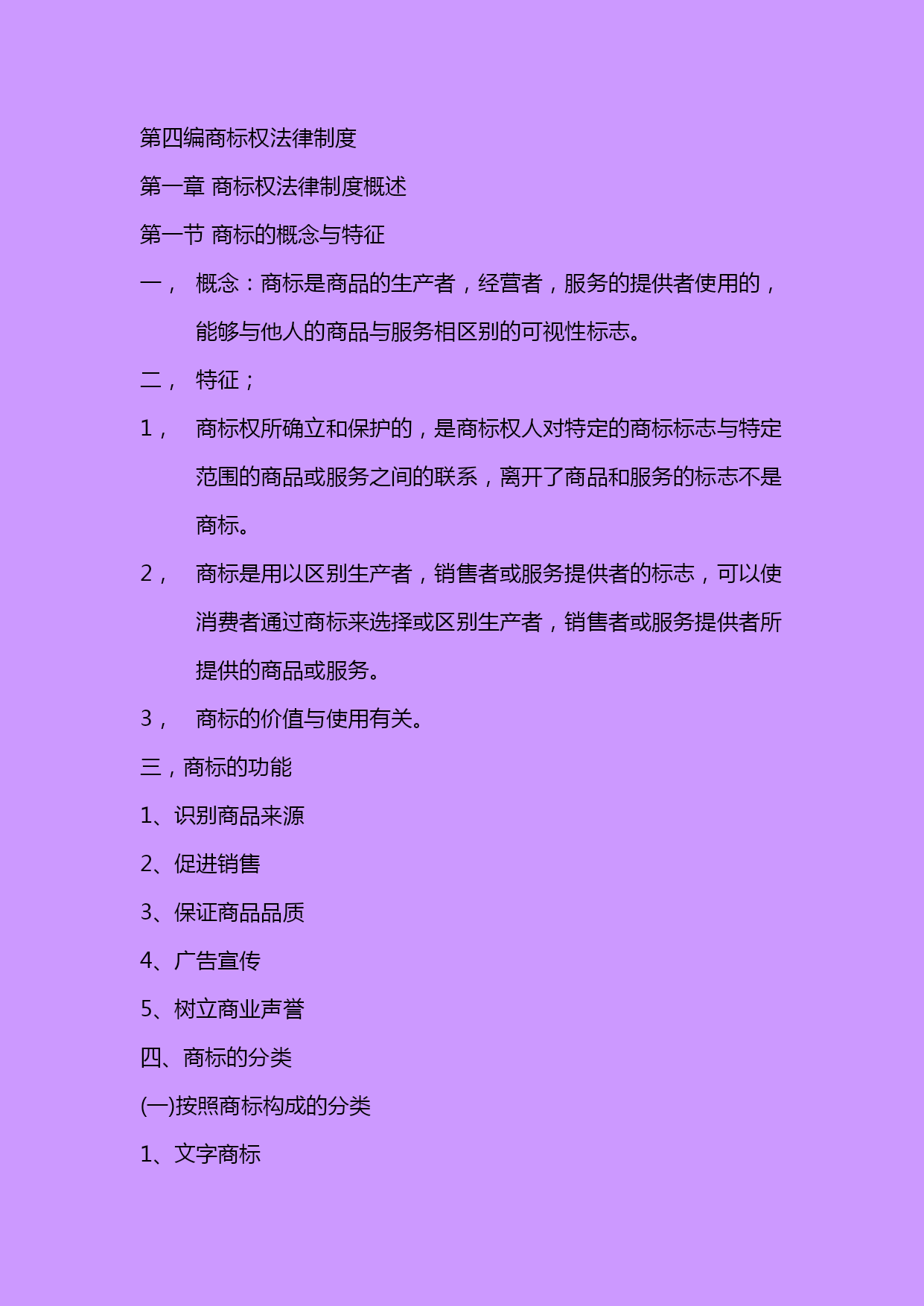 第四编商标权法律制度

第一章 商标权法律制度概述

第一节 商标的概念与特征

一， 概念：商标是商品的生产者，经营者，服务的提供者使用的，能够与他人的商品与服务相区别的可视性标志。

二， 特征；

1， 商标权所确立和保护的，是商标权人对特定的商标标志与特定范围的商品或服务之间的联系，离开了商品和服务的标志不是商标。

2， 商标是用以区别生产者，销售者或服务提供者的标志，可以使消费者通过商标来选择或区别生产者，销售者或服务提供者所提供的商品或服务。

3， 商标的价值与使用有关。

三，商标的功能

1、识别商品来源

2、促进销售

3、保证商品品质

4、广告宣传

5、树立商业声誉

四、商标的分类

(一)按照商标构成的分类

1、文字商标